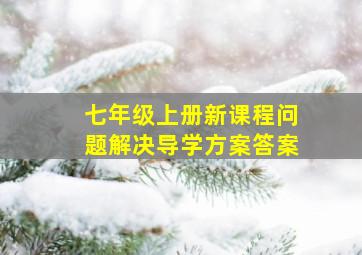 七年级上册新课程问题解决导学方案答案